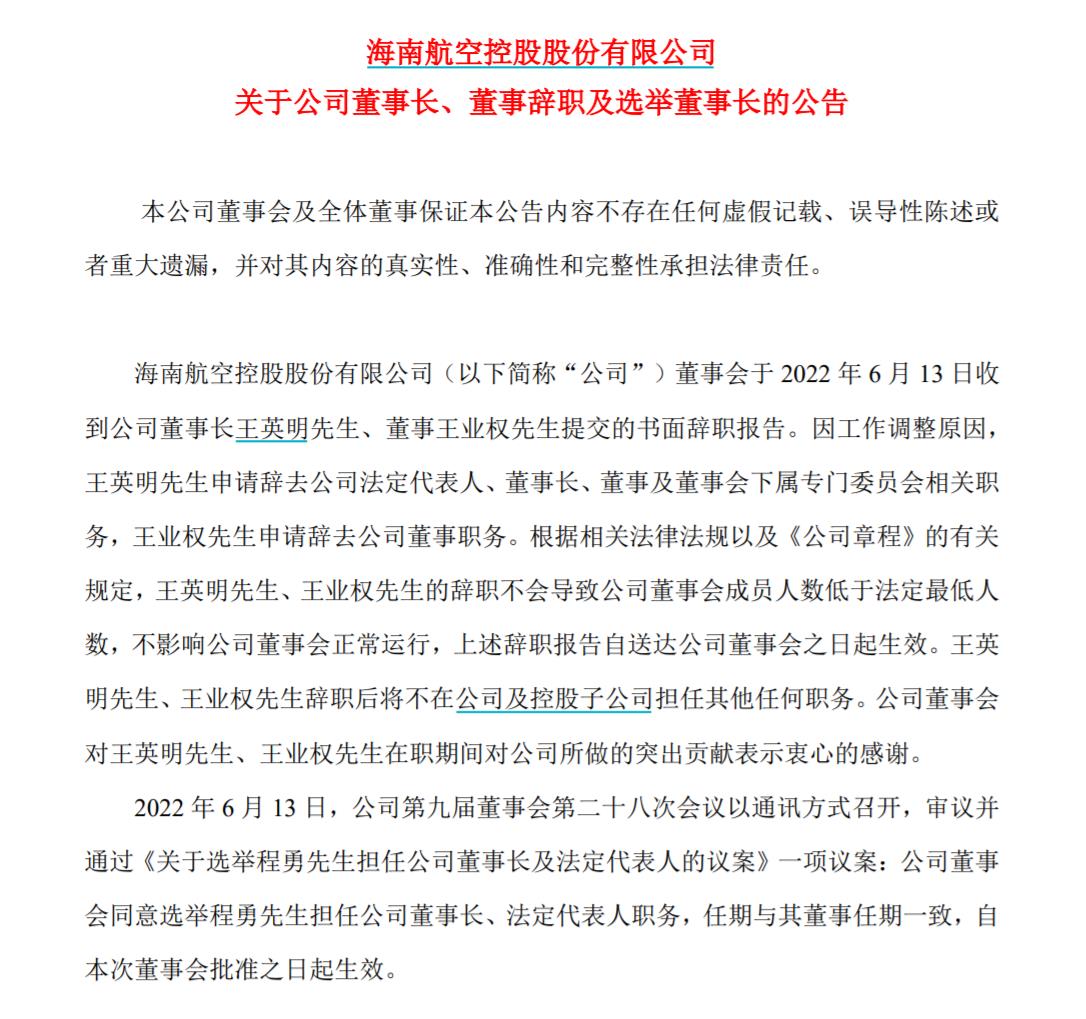 海南航空控股股份有限公司
关于公司董事长、董事辞职及选举董事长的公告

本公司董事会及全体董事保证本公告内容不存在任何虚假记载、误导性陈述或者重大遗漏，并对其内容的真实性、准确性和完整性承担法律责任。

海南航空控股股份有限公司（以下简称“公司”）董事会于2022年6月13日收到公司董事长王英明先生、董事王业权先生提交的书面辞职报告。因工作调整原因，王英明先生申请辞去公司法定代表人、董事长、董事及董事会下属专门委员会相关职务，王业权先生申请辞去公司董事职务。根据相关法律法规以及《公司章程》的有关规定，王英明先生、王业权先生的辞职不会导致公司董事会成员人数低于法定最低人数，不影响公司董事会正常运行，上述辞职报告自送达公司董事会之日起生效。王英明先生、王业权先生辞职后将不在公司及控股子公司担任其他任何职务。公司董事会对王英明先生、王业权先生在职期间对公司所做的突出贡献表示衷心的感谢。

2022年6月13日，公司第九届董事会第二十八次会议以通讯方式召开，审议并通过《关于选举程勇先生担任公司董事长及法定代表人的议案》一项议案：公司董事会同意选举程勇先生担任公司董事长、法定代表人职务，任期与其董事任期一致，自本次董事会批准之日起生效。